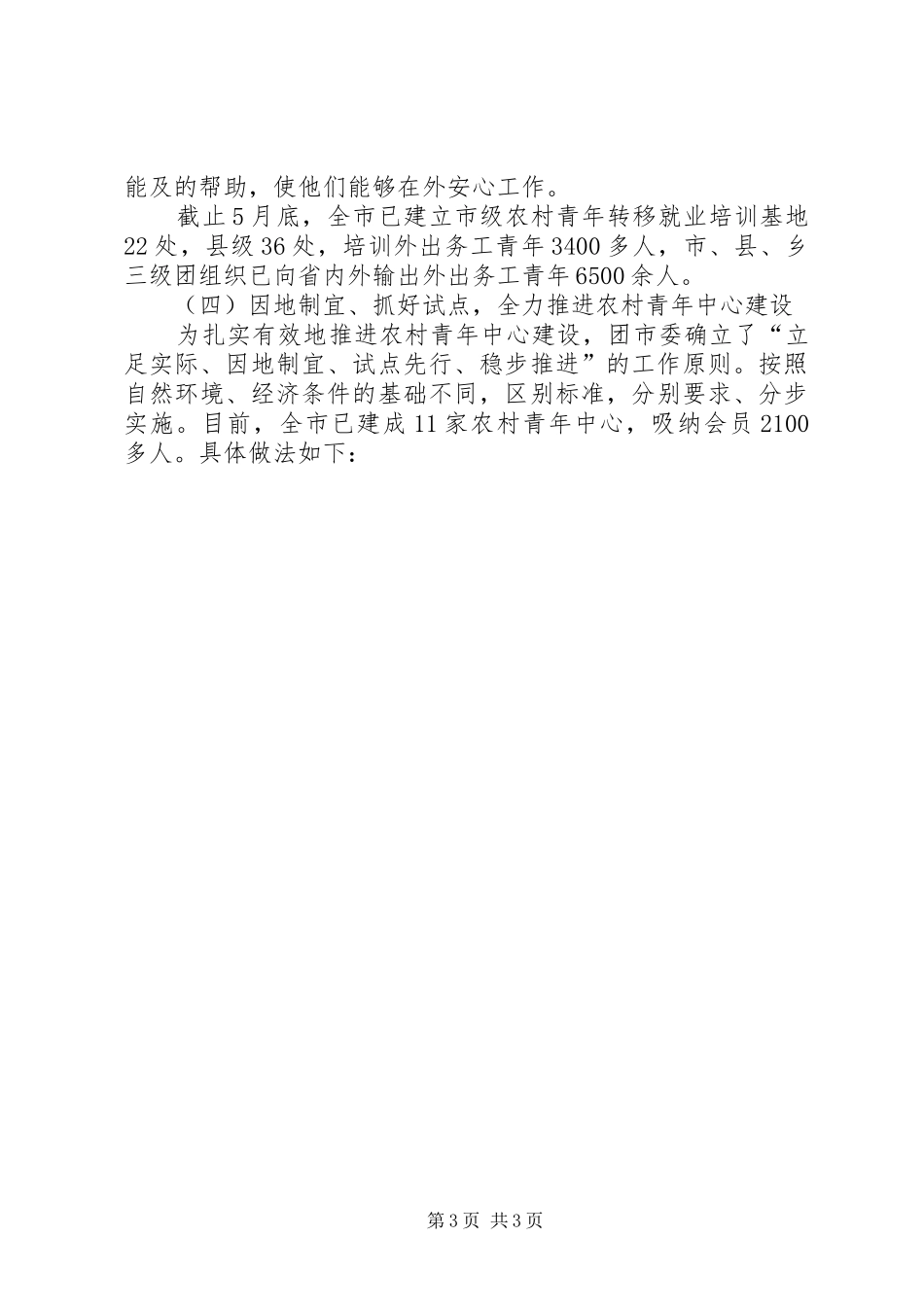 能及的帮助，使他们能够在外安心工作。

截止5月底，全市已建立市级农村青年转移就业培训基地22处，县级36处，培训外出务工青年3400多人，市、县、乡三级团组织已向省内外输出外出务工青年6500余人。

（四）因地制宜、抓好试点，全力推进农村青年中心建设

为扎实有效地推进农村青年中心建设，团市委确立了“立足实际、因地制宜、试点先行、稳步推进”的工作原则。按照自然环境、经济条件的基础不同，区别标准，分别要求、分步实施。目前，全市已建成11家农村青年中心，吸纳会员2100多人。具体做法如下：

第3页 共3页